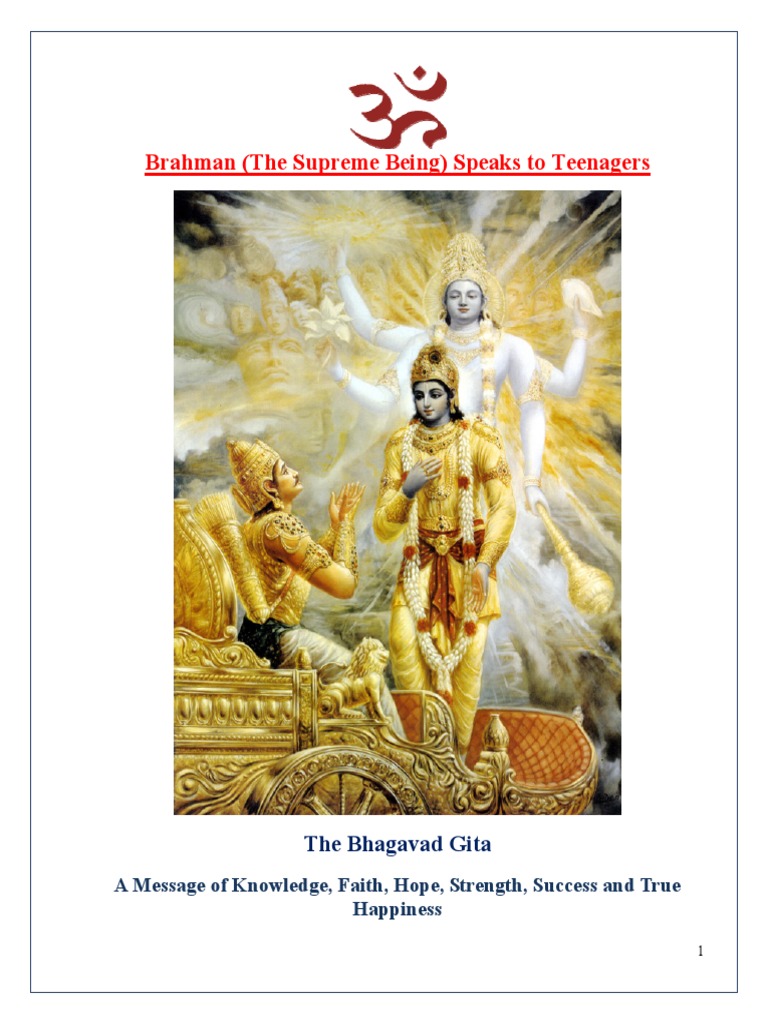 ॐ

Brahman (The Supreme Being) Speaks to Teenagers

The Bhagavad Gita

A Message of Knowledge, Faith, Hope, Strength, Success and True Happiness

1